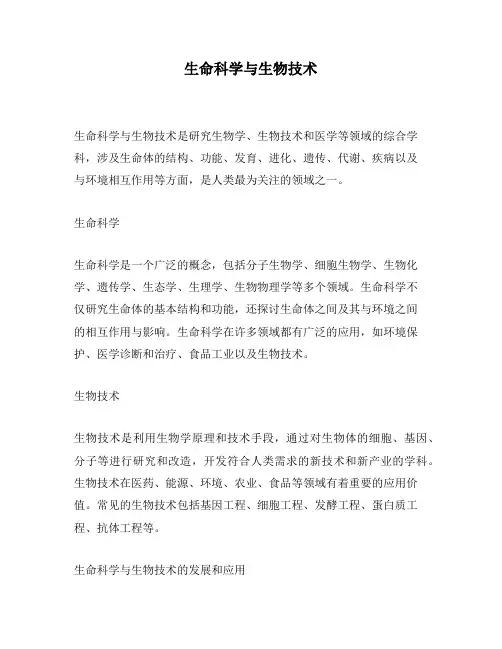 生命科学与生物技术

生命科学与生物技术是研究生物学、生物技术和医学等领域的综合学科，涉及生命体的结构、功能、发育、进化、遗传、代谢、疾病以及与环境相互作用等方面，是人类最为关注的领域之一。

生命科学

生命科学是一个广泛的概念，包括分子生物学、细胞生物学、生物化学、遗传学、生态学、生理学、生物物理学等多个领域。生命科学不仅研究生命体的基本结构和功能，还探讨生命体之间及其与环境之间的相互作用与影响。生命科学在许多领域都有广泛的应用，如环境保护、医学诊断和治疗、食品工业以及生物技术。

生物技术

生物技术是利用生物学原理和技术手段，通过对生物体的细胞、基因、分子等进行研究和改造，开发符合人类需求的新技术和新产业的学科。生物技术在医药、能源、环境、农业、食品等领域有着重要的应用价值。常见的生物技术包括基因工程、细胞工程、发酵工程、蛋白质工程、抗体工程等。

生命科学与生物技术的发展和应用